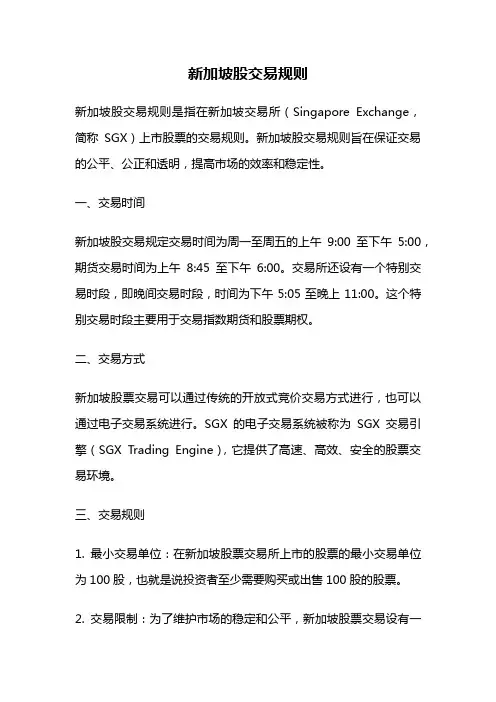 新加坡股交易规则

新加坡股交易规则是指在新加坡交易所（Singapore Exchange，简称 SGX）上市股票的交易规则。新加坡股交易规则旨在保证交易的公平、公正和透明，提高市场的效率和稳定性。

一、交易时间

新加坡股交易规定交易时间为周一至周五的上午 9:00 至下午 5:00，期货交易时间为上午 8:45 至下午 6:00。交易所还设有一个特别交易时段，即晚间交易时段，时间为下午 5:05 至晚上 11:00。这个特别交易时段主要用于交易指数期货和股票期权。

二、交易方式

新加坡股票交易可以通过传统的开放式竞价交易方式进行，也可以通过电子交易系统进行。SGX 的电子交易系统被称为 SGX 交易引擎（SGX Trading Engine），它提供了高速、高效、安全的股票交易环境。

三、交易规则

1. 最小交易单位：在新加坡股票交易所上市的股票的最小交易单位为 100 股，也就是说投资者至少需要购买或出售 100 股的股票。

2. 交易限制：为了维护市场的稳定和公平，新加坡股票交易设有一